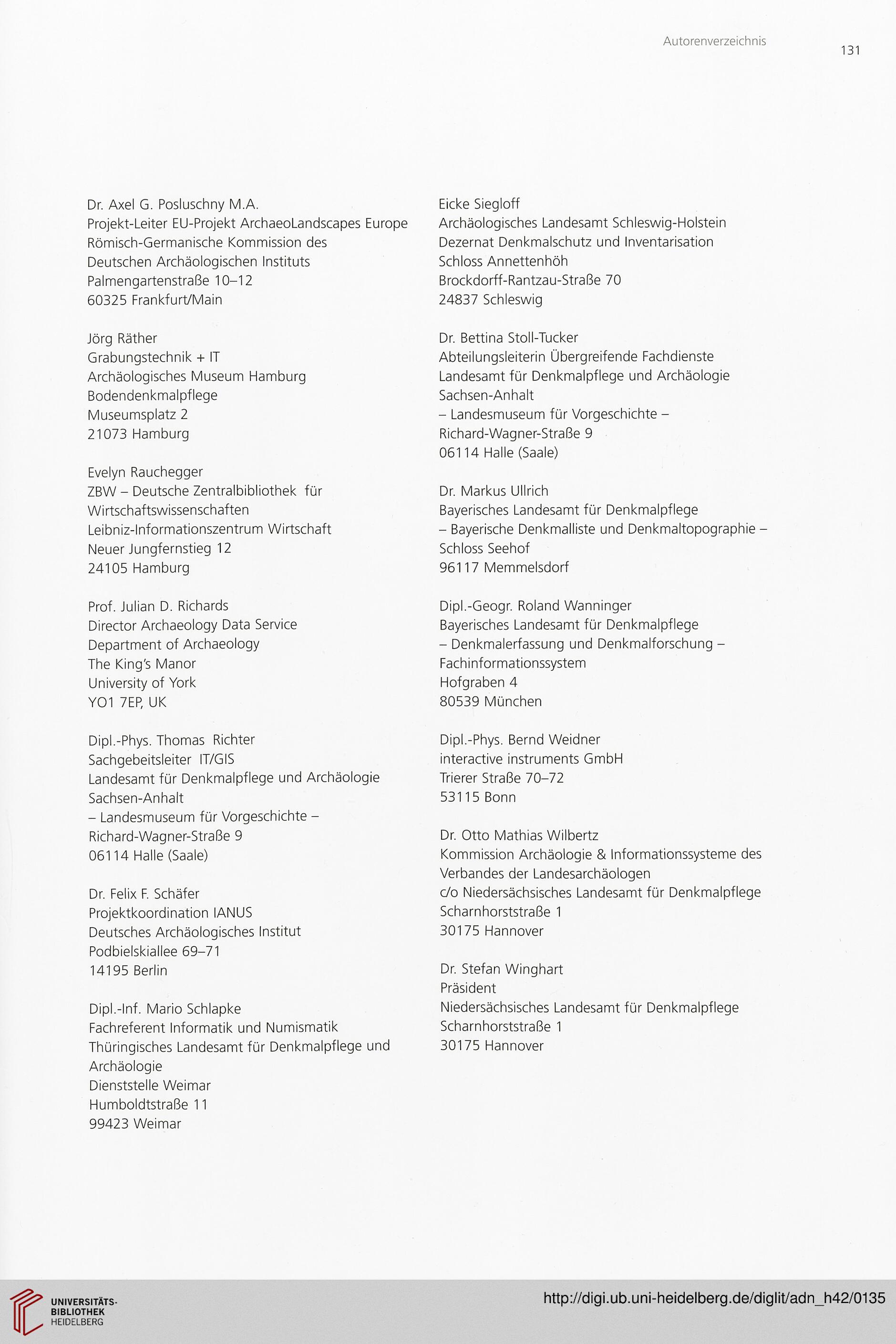 Autorenverzeichnis 131

Dr. Axel G. Posluschny M.A.
Projekt-Leiter EU-Projekt ArchaeoLandscapes Europe
Römisch-Germanische Kommission des
Deutschen Archäologischen Instituts
Palmengartenstraße 10–12
60325 Frankfurt/Main

Jörg Räther
Grabungstechnik + IT
Archäologisches Museum Hamburg
Bodendenkmalpflege
Museumsplatz 2
21073 Hamburg

Evelyn Rauchegger
ZBW – Deutsche Zentralbibliothek für
Wirtschaftswissenschaften
Leibniz-Informationszentrum Wirtschaft
Neuer Jungfernstieg 12
24105 Hamburg

Prof. Julian D. Richards
Director Archaeology Data Service
Department of Archaeology
The King's Manor
University of York
YO1 7EP, UK

Dipl.-Phys. Thomas Richter
Sachgebeitsleiter IT/GIS
Landesamt für Denkmalpflege und Archäologie
Sachsen-Anhalt
– Landesmuseum für Vorgeschichte –
Richard-Wagner-Straße 9
06114 Halle (Saale)

Dr. Felix F. Schäfer
Projektkoordination IANUS
Deutsches Archäologisches Institut
Podbielskiallee 69–71
14195 Berlin

Dipl.-Inf. Mario Schlapke
Fachreferent Informatik und Numismatik
Thüringisches Landesamt für Denkmalpflege und
Archäologie
Dienststelle Weimar
Humboldtstraße 11
99423 Weimar

Eicke Siegloff
Archäologisches Landesamt Schleswig-Holstein
Dezernat Denkmalschutz und Inventarisation
Schloss Annettenhöh
Brockdorff-Rantzau-Straße 70
24837 Schleswig

Dr. Bettina Stoll-Tucker
Abteilungsleiterin Übergreifende Fachdienste
Landesamt für Denkmalpflege und Archäologie
Sachsen-Anhalt
– Landesmuseum für Vorgeschichte –
Richard-Wagner-Straße 9
06114 Halle (Saale)

Dr. Markus Ullrich
Bayerisches Landesamt für Denkmalpflege
– Bayerische Denkmalliste und Denkmaltopographie –
Schloss Seehof
96117 Memmelsdorf

Dipl.-Geogr. Roland Wanninger
Bayerisches Landesamt für Denkmalpflege
– Denkmalerfassung und Denkmalforschung –
Fachinformationssystem
Hofgraben 4
80539 München

Dipl.-Phys. Bernd Weidner
interactive instruments GmbH
Trierer Straße 70–72
53115 Bonn

Dr. Otto Mathias Wilbertz
Kommission Archäologie & Informationssysteme des
Verbandes der Landesarchäologen
c/o Niedersächsisches Landesamt für Denkmalpflege
Scharnhorststraße 1
30175 Hannover

Dr. Stefan Winghart
Präsident
Niedersächsisches Landesamt für Denkmalpflege
Scharnhorststraße 1
30175 Hannover

UNIVERSITÄTS-
BIBLIOTHEK
HEIDELBERG

http://digi.ub.uni-heidelberg.de/diglit/adn_h42/0135